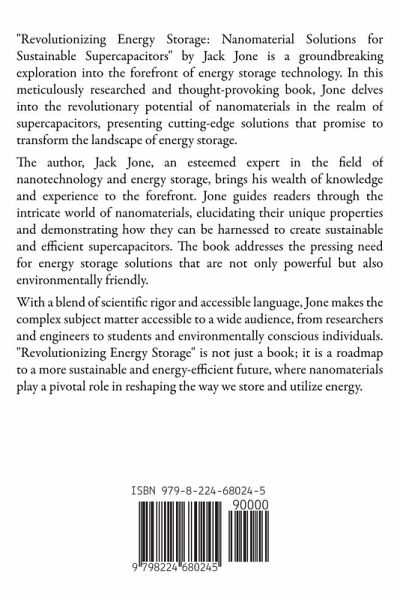 "Revolutionizing Energy Storage: Nanomaterial Solutions for Sustainable Supercapacitors" by Jack Jone is a groundbreaking exploration into the forefront of energy storage technology. In this meticulously researched and thought-provoking book, Jone delves into the revolutionary potential of nanomaterials in the realm of supercapacitors, presenting cutting-edge solutions that promise to transform the landscape of energy storage.

The author, Jack Jone, an esteemed expert in the field of nanotechnology and energy storage, brings his wealth of knowledge and experience to the forefront. Jone guides readers through the intricate world of nanomaterials, elucidating their unique properties and demonstrating how they can be harnessed to create sustainable and efficient supercapacitors. The book addresses the pressing need for energy storage solutions that are not only powerful but also environmentally friendly.

With a blend of scientific rigor and accessible language, Jone makes the complex subject matter accessible to a wide audience, from researchers and engineers to students and environmentally conscious individuals. "Revolutionizing Energy Storage" is not just a book; it is a roadmap to a more sustainable and energy-efficient future, where nanomaterials play a pivotal role in reshaping the way we store and utilize energy.

ISBN 979-8-224-68024-5

90000

9 798224 680245